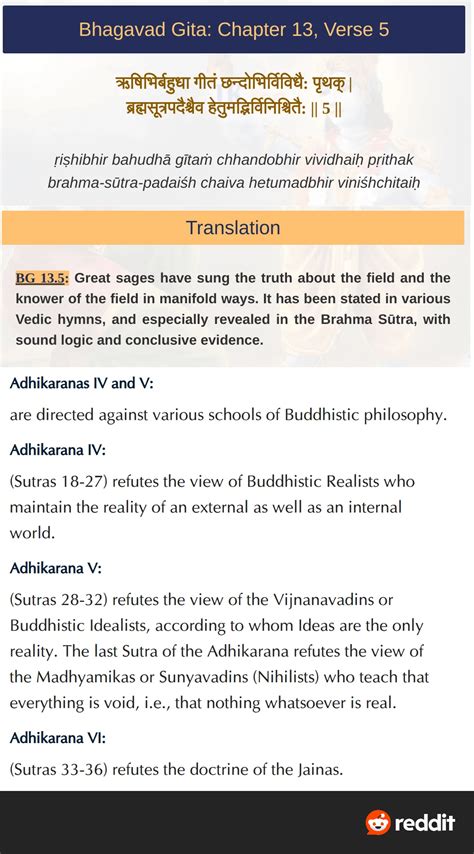 Bhagavad Gita: Chapter 13, Verse 5

ऋषिभिर्बहुधा गीतं छन्दोभिर्विविधैः पृथक् |
ब्रह्मसूत्रपदैश्चैव हेतुमद्भिर्विनिश्चितैः || 5 ||

ṛiṣhibhir bahudhā gītaṁ chhandobhir vividhaiḥ pṛithak
brahma-sūtra-padaiśh chaiva hetumadbhir viniśhchitaiḥ

Translation

BG 13.5: Great sages have sung the truth about the field and the knower of the field in manifold ways. It has been stated in various Vedic hymns, and especially revealed in the Brahma Sūtra, with sound logic and conclusive evidence.

Adhikaranas IV and V:

are directed against various schools of Buddhistic philosophy.

Adhikarana IV:

(Sutras 18-27) refutes the view of Buddhistic Realists who maintain the reality of an external as well as an internal world.

Adhikarana V:

(Sutras 28-32) refutes the view of the Vijnanavadins or Buddhistic Idealists, according to whom Ideas are the only reality. The last Sutra of the Adhikarana refutes the view of the Madhyamikas or Sunyavadins (Nihilists) who teach that everything is void, i.e., that nothing whatsoever is real.

Adhikarana VI:

(Sutras 33-36) refutes the doctrine of the Jainas.

reddit